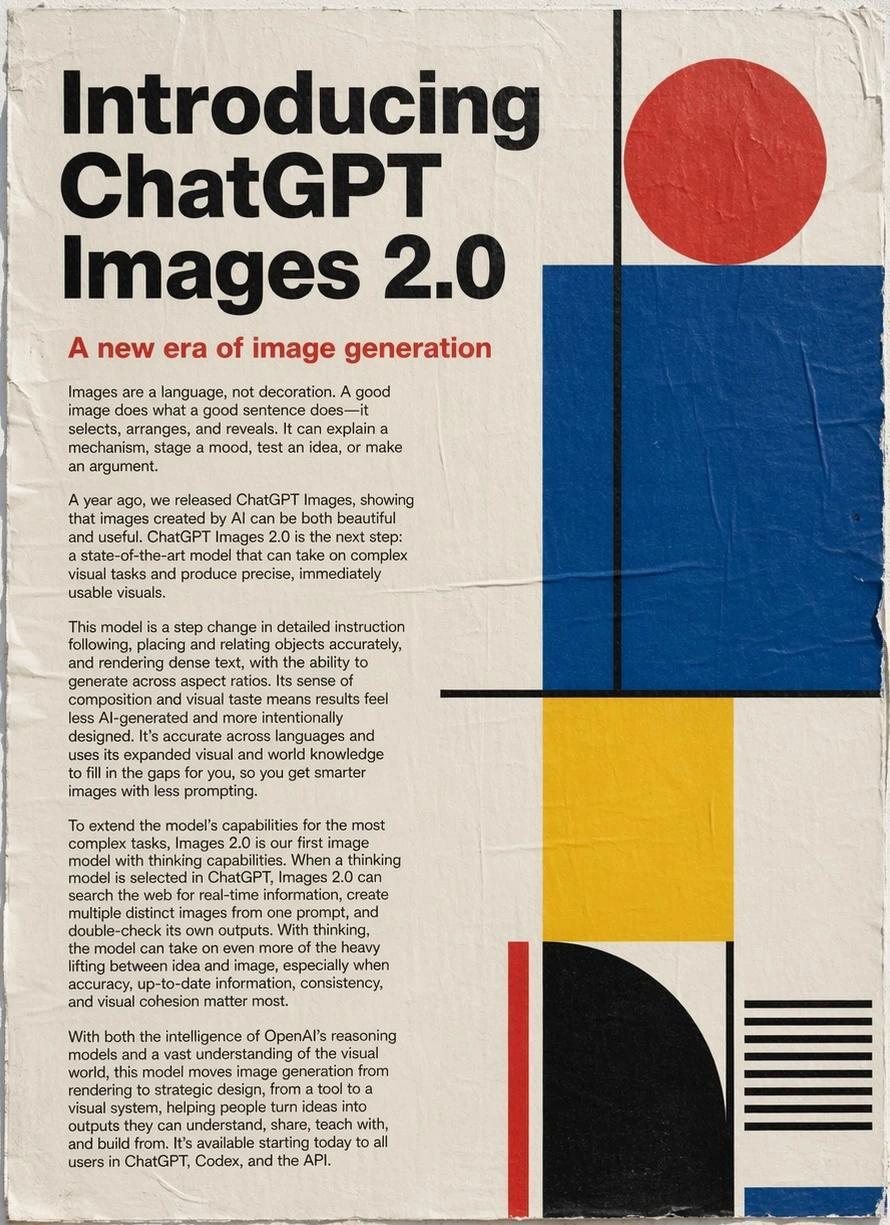 Introducing ChatGPT Images 2.0

A new era of image generation

Images are a language, not decoration. A good image does what a good sentence does—it selects, arranges, and reveals. It can explain a mechanism, stage a mood, test an idea, or make an argument.

A year ago, we released ChatGPT Images, showing that images created by AI can be both beautiful and useful. ChatGPT Images 2.0 is the next step: a state-of-the-art model that can take on complex visual tasks and produce precise, immediately usable visuals.

This model is a step change in detailed instruction following, placing and relating objects accurately, and rendering dense text, with the ability to generate across aspect ratios. Its sense of composition and visual taste means results feel less AI-generated and more intentionally designed. It's accurate across languages and uses its expanded visual and world knowledge to fill in the gaps for you, so you get smarter images with less prompting.

To extend the model's capabilities for the most complex tasks, Images 2.0 is our first image model with thinking capabilities. When a thinking model is selected in ChatGPT, Images 2.0 can search the web for real-time information, create multiple distinct images from one prompt, and double-check its own outputs. With thinking, the model can take on even more of the heavy lifting between idea and image, especially when accuracy, up-to-date information, consistency, and visual cohesion matter most.

With both the intelligence of OpenAI's reasoning models and a vast understanding of the visual world, this model moves image generation from rendering to strategic design, from a tool to a visual system, helping people turn ideas into outputs they can understand, share, teach with, and build from. It's available starting today to all users in ChatGPT, Codex, and the API.